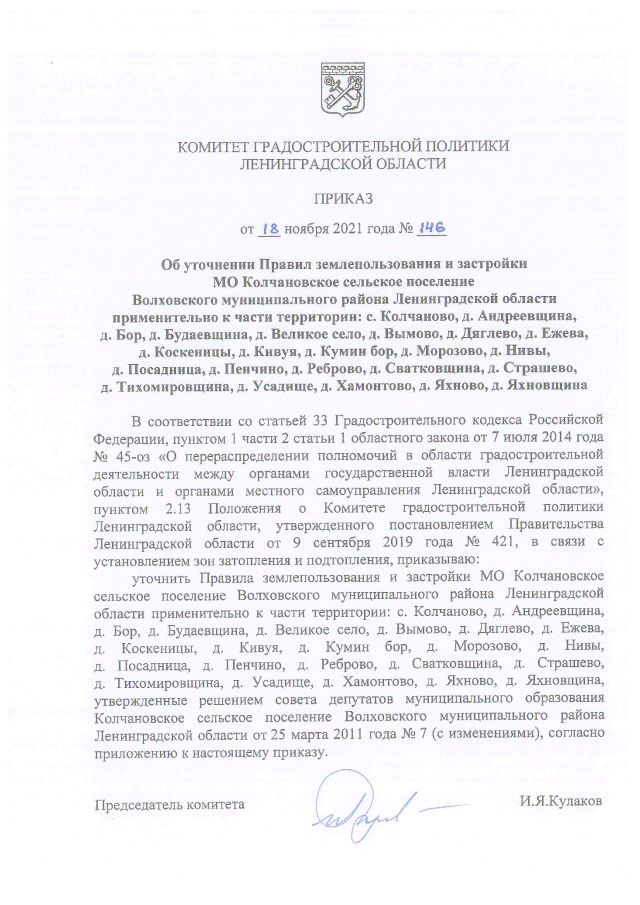 КОМИТЕТ ГРАДОСТРОИТЕЛЬНОЙ ПОЛИТИКИ
ЛЕНИНГРАДСКОЙ ОБЛАСТИ

ПРИКАЗ

от 18 ноября 2021 года № 146

Об уточнении Правил землепользования и застройки МО Колчановское сельское поселение Волховского муниципального района Ленинградской области применительно к части территории: с. Колчаново, д. Андреевщина, д. Бор, д. Будаевщина, д. Великое село, д. Вымово, д. Дяглево, д. Ежева, д. Коскеницы, д. Кивуя, д. Кумин бор, д. Морозово, д. Нивы, д. Посадница, д. Пенчино, д. Реброво, д. Сватковщина, д. Страшево, д. Тихомировщина, д. Усадище, д. Хамонтово, д. Яхново, д. Яхновщина

В соответствии со статьей 33 Градостроительного кодекса Российской Федерации, пунктом 1 части 2 статьи 1 областного закона от 7 июля 2014 года № 45-оз «О перераспределении полномочий в области градостроительной деятельности между органами государственной власти Ленинградской области и органами местного самоуправления Ленинградской области», пунктом 2.13 Положения о Комитете градостроительной политики Ленинградской области, утвержденного постановлением Правительства Ленинградской области от 9 сентября 2019 года № 421, в связи с установлением зон затопления и подтопления, приказываю:

уточнить Правила землепользования и застройки МО Колчановское сельское поселение Волховского муниципального района Ленинградской области применительно к части территории: с. Колчаново, д. Андреевщина, д. Бор, д. Будаевщина, д. Великое село, д. Вымово, д. Дяглево, д. Ежева, д. Коскеницы, д. Кивуя, д. Кумин бор, д. Морозово, д. Нивы, д. Посадница, д. Пенчино, д. Реброво, д. Сватковщина, д. Страшево, д. Тихомировщина, д. Усадище, д. Хамонтово, д. Яхново, д. Яхновщина, утвержденные решением совета депутатов муниципального образования Колчановское сельское поселение Волховского муниципального района Ленинградской области от 25 марта 2011 года № 7 (с изменениями), согласно приложению к настоящему приказу.

Председатель комитета И.Я.Кулаков